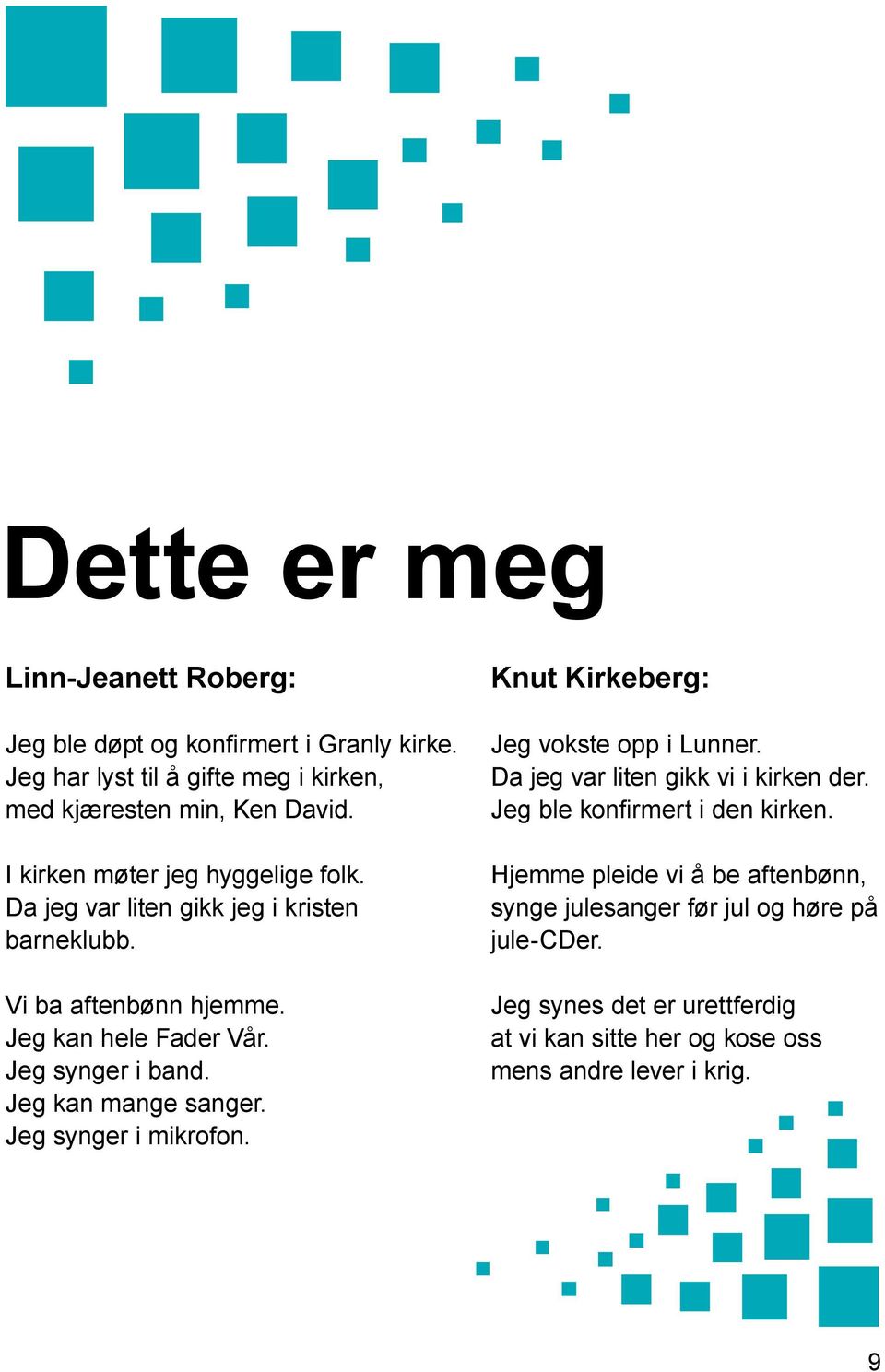 Dette er meg

Linn-Jeanett Roberg:

Jeg ble døpt og konfirmert i Granly kirke. Jeg har lyst til å gifte meg i kirken, med kjæresten min, Ken David.

I kirken møter jeg hyggelige folk. Da jeg var liten gikk jeg i kristen barneklubb.

Vi ba aftenbønn hjemme. Jeg kan hele Fader Vår. Jeg synger i band. Jeg kan mange sanger. Jeg synger i mikrofon.

Knut Kirkeberg:

Jeg vokste opp i Lunner. Da jeg var liten gikk vi i kirken der. Jeg ble konfirmert i den kirken.

Hjemme pleide vi å be aftenbønn, synge julesanger før jul og høre på jule-CDer.

Jeg synes det er urettferdig at vi kan sitte her og kose oss mens andre lever i krig.

9